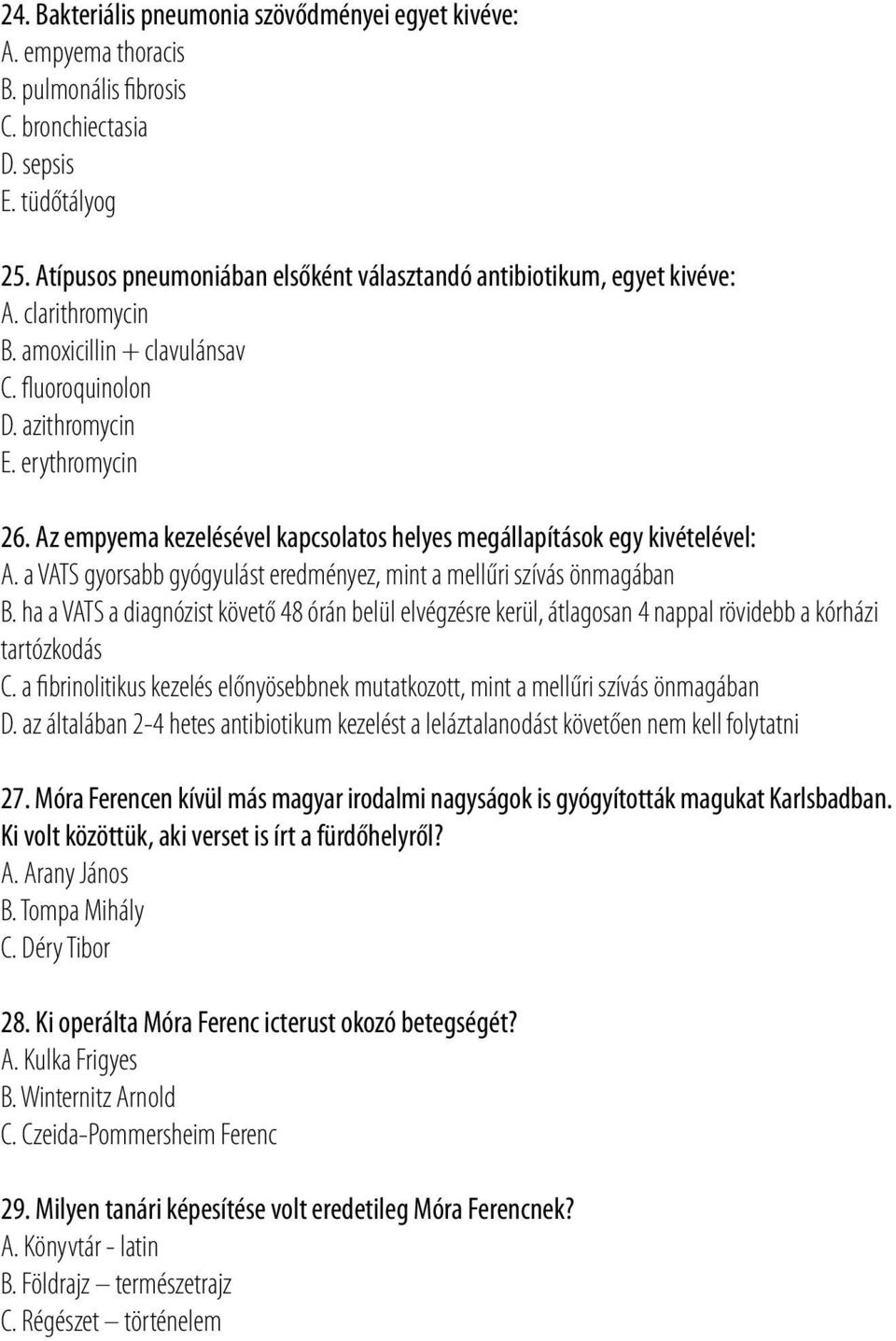 24. Bakteriális pneumonia szövődményei egyet kivéve:
A. empyema thoracis
B. pulmonális fibrosis
C. bronchiectasia
D. sepsis
E. tüdőtályog

25. Atípusos pneumoniában elsőként választandó antibiotikum, egyet kivéve:
A. clarithromycin
B. amoxicillin + clavulánsav
C. fluoroquinolon
D. azithromycin
E. erythromycin

26. Az empyema kezelésével kapcsolatos helyes megállapítások egy kivételével:
A. a VATS gyorsabb gyógyulást eredményez, mint a mellűri szívás önmagában
B. ha a VATS a diagnózist követő 48 órán belül elvégzésre kerül, átlagosan 4 nappal rövidebb a kórházi tartózkodás
C. a fibrinolitikus kezelés előnyösebbnek mutatkozott, mint a mellűri szívás önmagában
D. az általában 2-4 hetes antibiotikum kezelést a leláztalanodást követően nem kell folytatni

27. Móra Ferencen kívül más magyar irodalmi nagyságok is gyógyították magukat Karlsbadban. Ki volt közöttük, aki verset is írt a fürdőhelyről?
A. Arany János
B. Tompa Mihály
C. Déry Tibor

28. Ki operálta Móra Ferenc icterust okozó betegségét?
A. Kulka Frigyes
B. Winternitz Arnold
C. Czeida-Pommersheim Ferenc

29. Milyen tanári képesítése volt eredetileg Móra Ferencnek?
A. Könyvtár - latin
B. Földrajz – természetrajz
C. Régészet – történelem